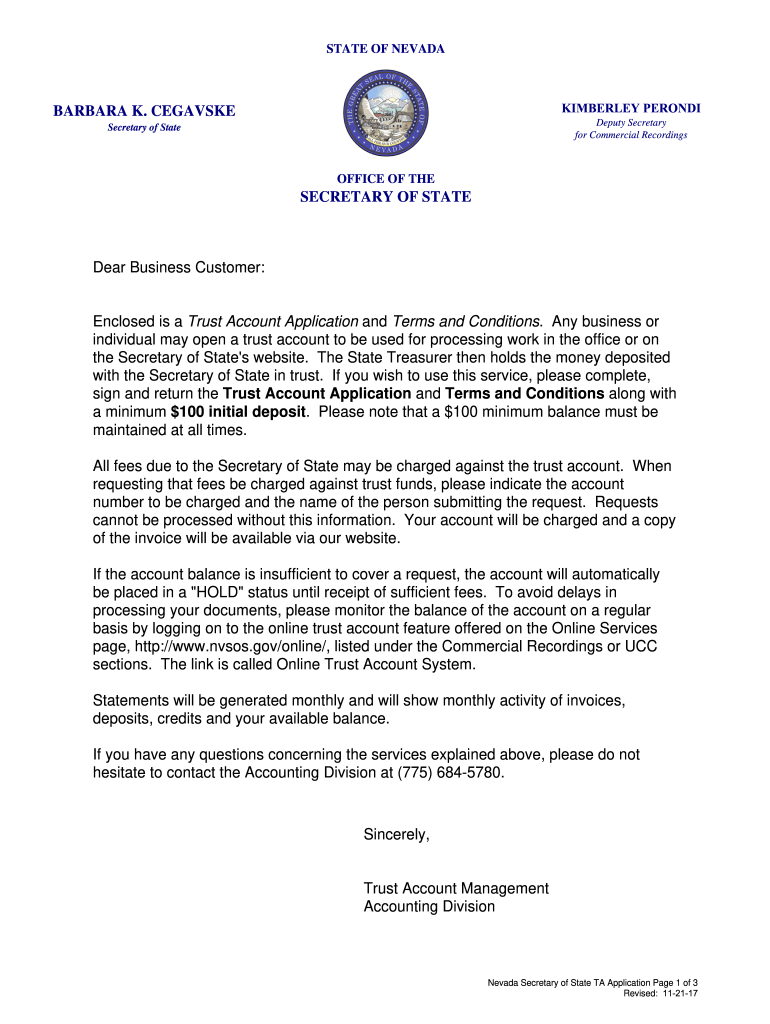 STATE OF NEVADA

BARBARA K. CEGAVSKE
Secretary of State

THE GREAT SEAL OF THE STATE OF NEVADA

KIMBERLEY PERONDI
Deputy Secretary
for Commercial Recordings

OFFICE OF THE
SECRETARY OF STATE

Dear Business Customer:

Enclosed is a Trust Account Application and Terms and Conditions. Any business or individual may open a trust account to be used for processing work in the office or on the Secretary of State's website. The State Treasurer then holds the money deposited with the Secretary of State in trust. If you wish to use this service, please complete, sign and return the Trust Account Application and Terms and Conditions along with a minimum $100 initial deposit. Please note that a $100 minimum balance must be maintained at all times.

All fees due to the Secretary of State may be charged against the trust account. When requesting that fees be charged against trust funds, please indicate the account number to be charged and the name of the person submitting the request. Requests cannot be processed without this information. Your account will be charged and a copy of the invoice will be available via our website.

If the account balance is insufficient to cover a request, the account will automatically be placed in a "HOLD" status until receipt of sufficient fees. To avoid delays in processing your documents, please monitor the balance of the account on a regular basis by logging on to the online trust account feature offered on the Online Services page, http://www.nvsos.gov/online/, listed under the Commercial Recordings or UCC sections. The link is called Online Trust Account System.

Statements will be generated monthly and will show monthly activity of invoices, deposits, credits and your available balance.

If you have any questions concerning the services explained above, please do not hesitate to contact the Accounting Division at (775) 684-5780.

Sincerely,

Trust Account Management
Accounting Division

Nevada Secretary of State TA Application Page 1 of 3
Revised: 11-21-17